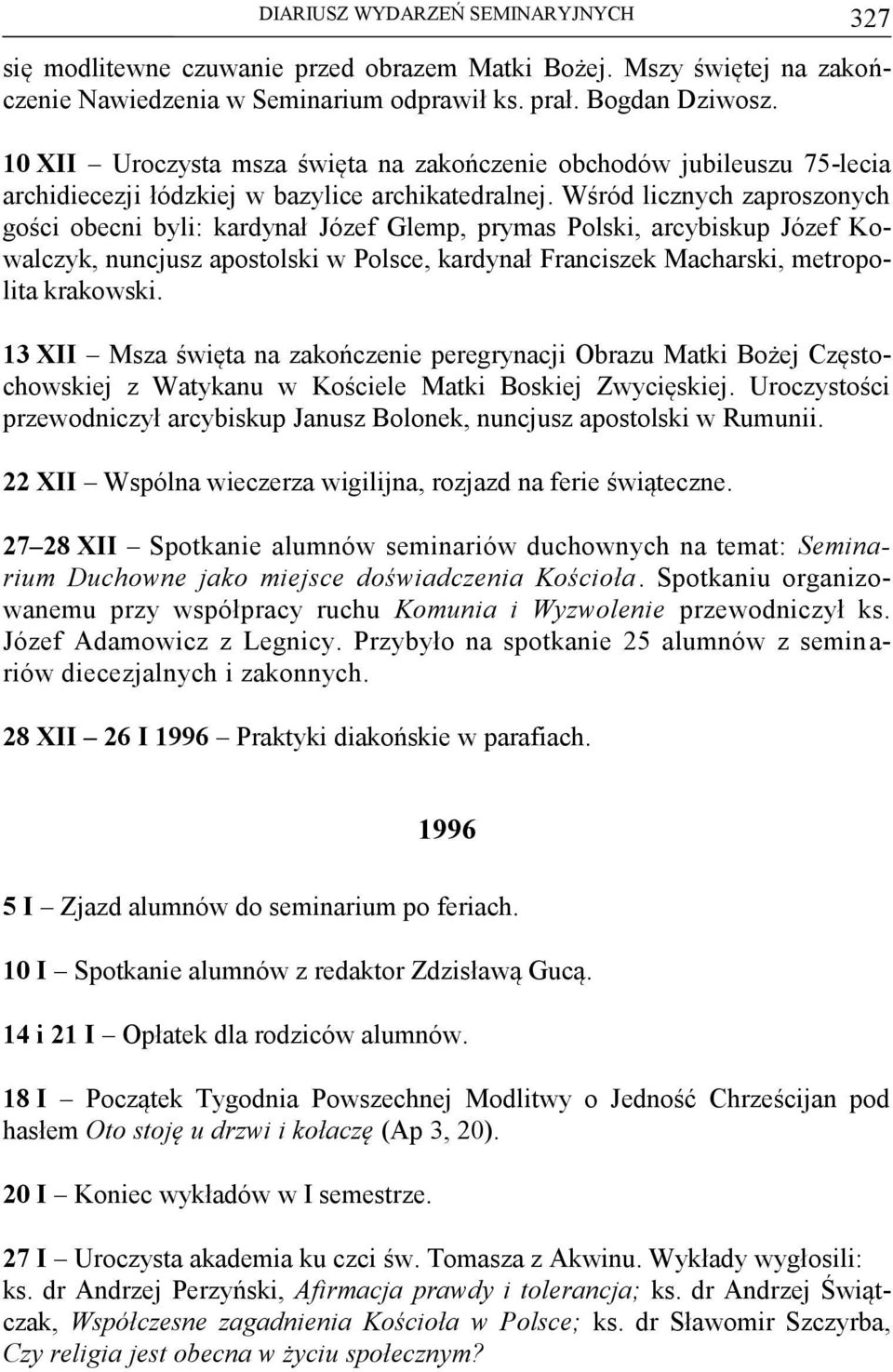 DIARIUSZ WYDARZEŃ SEMINARYJNYCH 327

się modlitewne czuwanie przed obrazem Matki Bożej. Mszy świętej na zakończenie Nawiedzenia w Seminarium odprawił ks. prał. Bogdan Dziwosz.

10 XII – Uroczysta msza święta na zakończenie obchodów jubileuszu 75-lecia archidiecezji łódzkiej w bazylice archikatedralnej. Wśród licznych zaproszonych gości obecni byli: kardynał Józef Glemp, prymas Polski, arcybiskup Józef Kowalczyk, nuncjusz apostolski w Polsce, kardynał Franciszek Macharski, metropolita krakowski.

13 XII – Msza święta na zakończenie peregrynacji Obrazu Matki Bożej Częstochowskiej z Watykanu w Kościele Matki Boskiej Zwycięskiej. Uroczystości przewodniczył arcybiskup Janusz Bolonek, nuncjusz apostolski w Rumunii.

22 XII – Wspólna wieczerza wigilijna, rozjazd na ferie świąteczne.

27–28 XII – Spotkanie alumnów seminariów duchownych na temat: Seminarium Duchowne jako miejsce doświadczenia Kościoła. Spotkaniu organizowanemu przy współpracy ruchu Komunia i Wyzwolenie przewodniczył ks. Józef Adamowicz z Legnicy. Przybyło na spotkanie 25 alumnów z seminariów diecezjalnych i zakonnych.

28 XII – 26 I 1996 – Praktyki diakońskie w parafiach.

1996

5 I – Zjazd alumnów do seminarium po feriach.

10 I – Spotkanie alumnów z redaktor Zdzisławą Gucą.

14 i 21 I – Opłatek dla rodziców alumnów.

18 I – Początek Tygodnia Powszechnej Modlitwy o Jedność Chrześcijan pod hasłem Oto stoję u drzwi i kołaczę (Ap 3, 20).

20 I – Koniec wykładów w I semestrze.

27 I – Uroczysta akademia ku czci św. Tomasza z Akwinu. Wykłady wygłosili: ks. dr Andrzej Perzyński, Afirmacja prawdy i tolerancja; ks. dr Andrzej Świątczak, Współczesne zagadnienia Kościoła w Polsce; ks. dr Sławomir Szczyrba, Czy religia jest obecna w życiu społecznym?